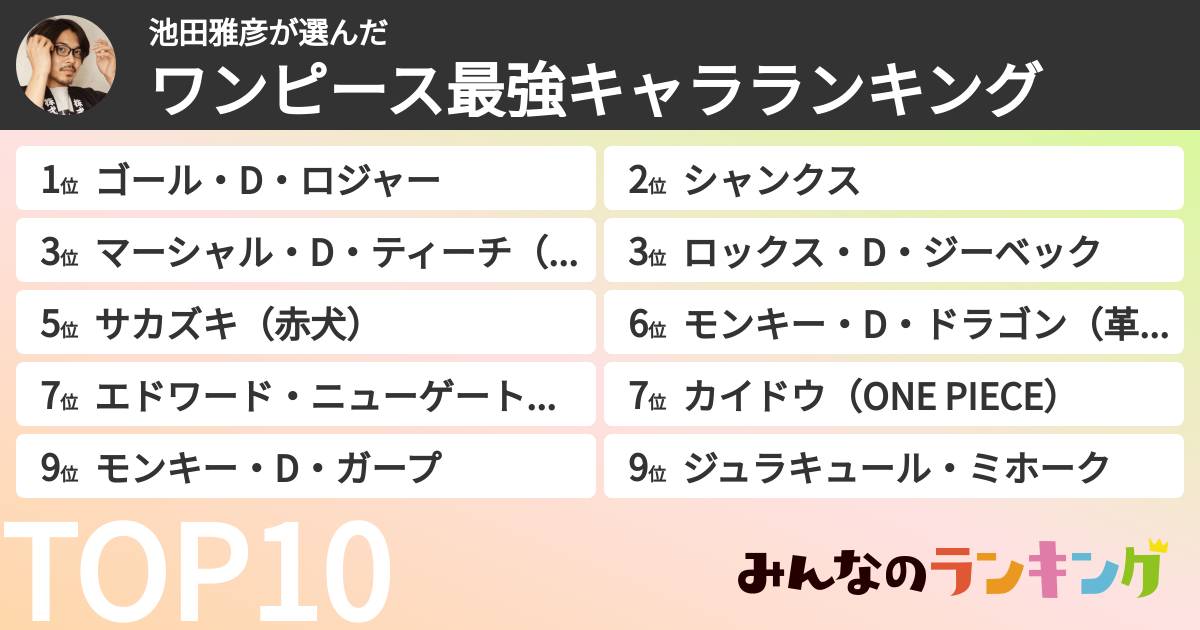 池田雅彦が選んだ
ワンピース最強キャラランキング

1位 ゴール・D・ロジャー
2位 シャンクス
3位 マーシャル・D・ティーチ（…
3位 ロックス・D・ジーベック
5位 サカズキ（赤犬）
6位 モンキー・D・ドラゴン（革…
7位 エドワード・ニューゲート…
7位 カイドウ（ONE PIECE）
9位 モンキー・D・ガープ
9位 ジュラキュール・ミホーク

TOP10

みんなのランキング